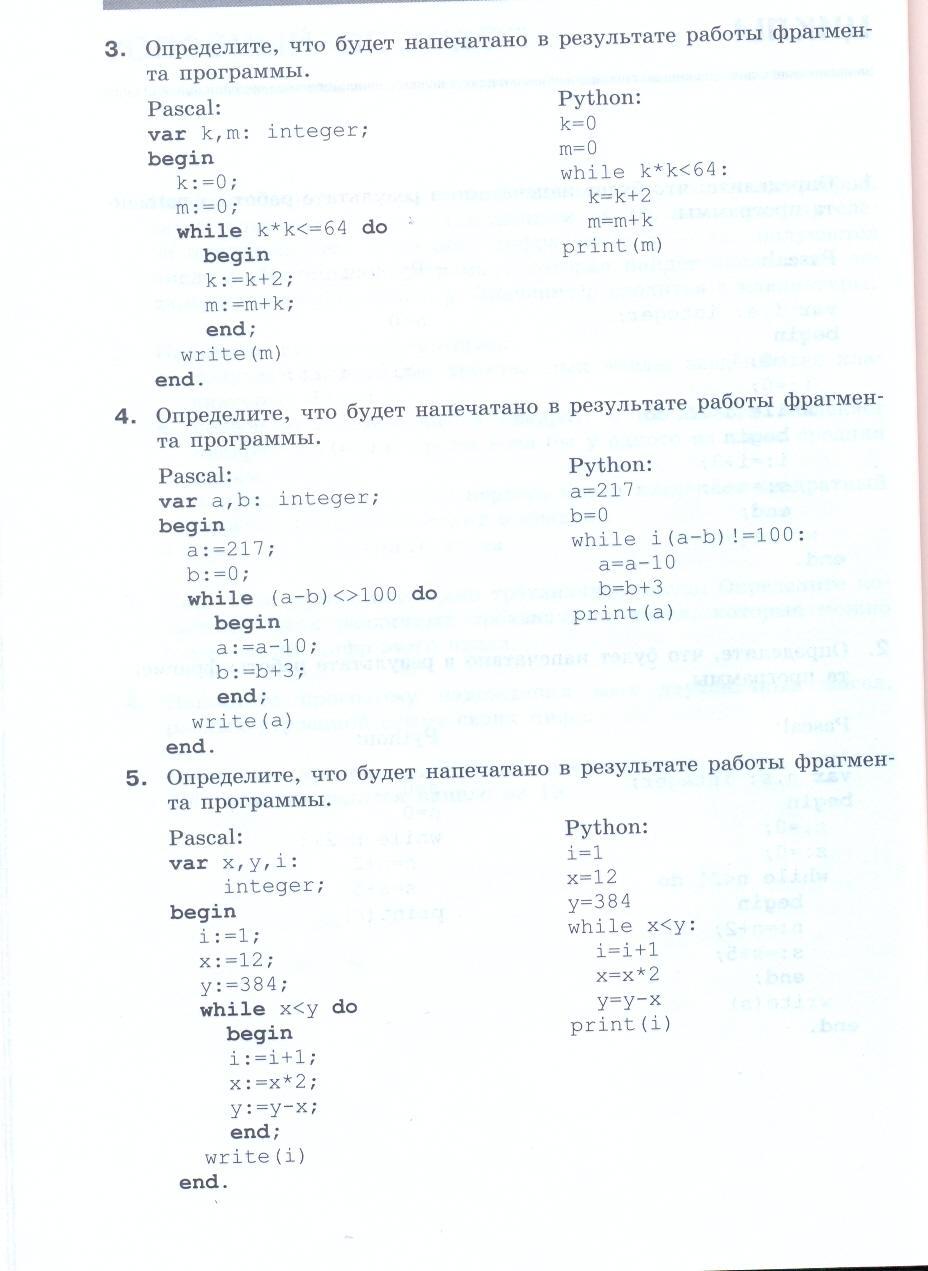 3. Определите, что будет напечатано в результате работы фрагмента программы.

Pascal:
var k,m: integer;
begin
k:=0;
m:=0;
while k*k<=64 do
begin
k:=k+2;
m:=m+k;
end;
write(m)
end.

Python:
k=0
m=0
while k*k<64:
k=k+2
m=m+k
print(m)

4. Определите, что будет напечатано в результате работы фрагмента программы.

Pascal:
var a,b: integer;
begin
a:=217;
b:=0;
while (a-b)<>100 do
begin
a:=a-10;
b:=b+3;
end;
write(a)
end.

Python:
a=217
b=0
while i(a-b)!=100:
a=a-10
b=b+3
print(a)

5. Определите, что будет напечатано в результате работы фрагмента программы.

Pascal:
var x,y,i:
integer;
begin
i:=1;
x:=12;
y:=384;
while x<y do
begin
i:=i+1;
x:=x*2;
y:=y-x;
end;
write(i)
end.

Python:
i=1
x=12
y=384
while x<y:
i=i+1
x=x*2
y=y-x
print(i)